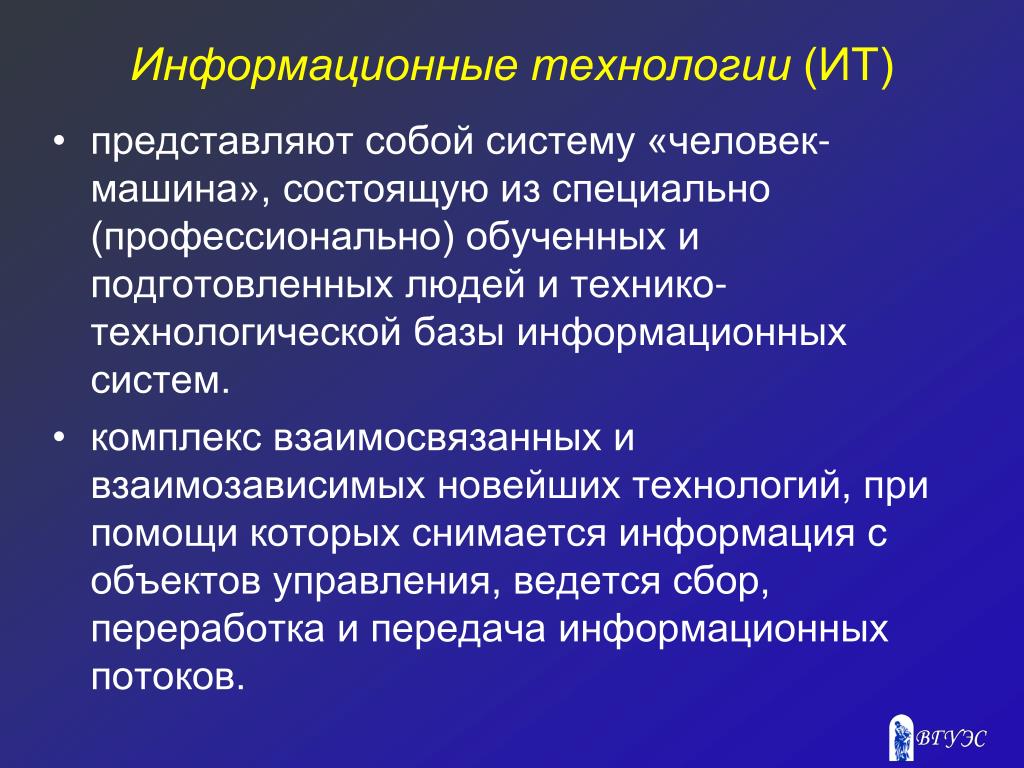 Информационные технологии (ИТ)

• представляют собой систему «человек-машина», состоящую из специально (профессионально) обученных и подготовленных людей и технико-технологической базы информационных систем.

• комплекс взаимосвязанных и взаимозависимых новейших технологий, при помощи которых снимается информация с объектов управления, ведется сбор, переработка и передача информационных потоков.

ВГУЭС